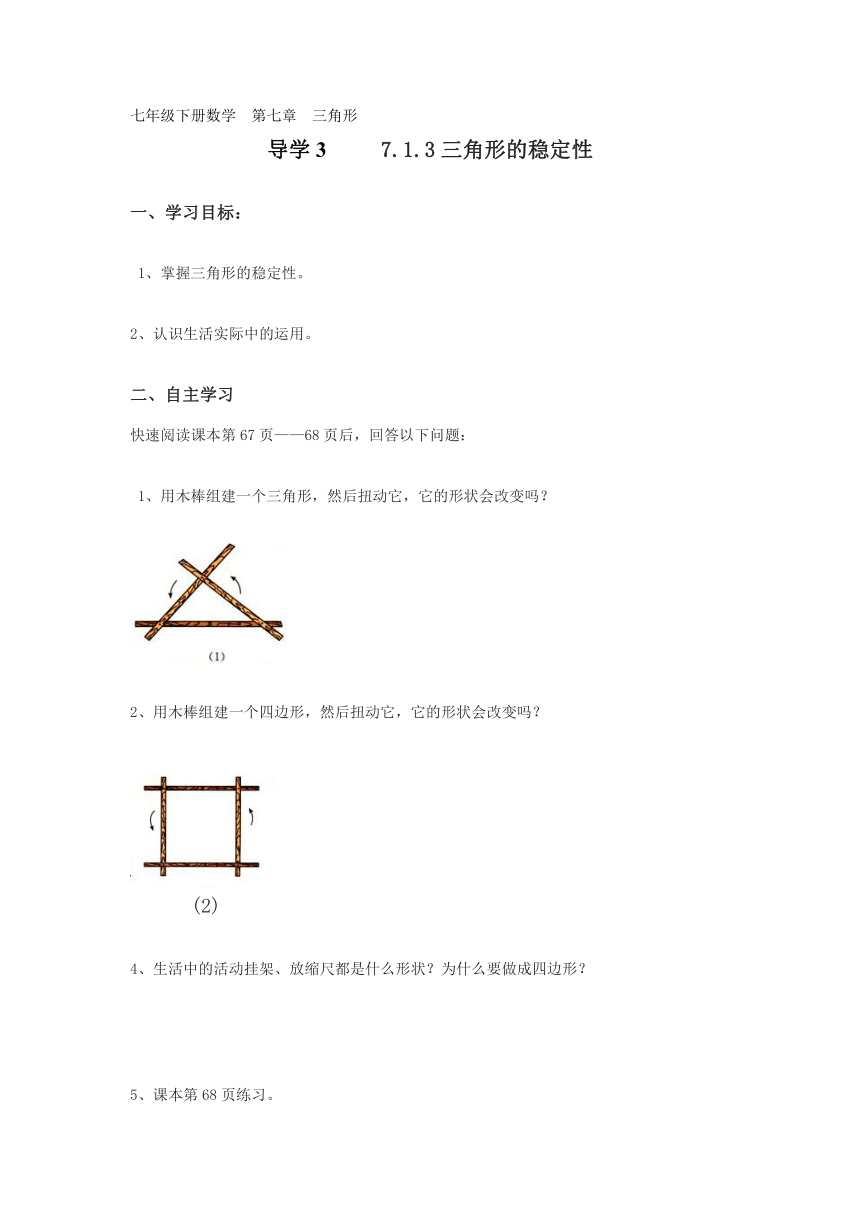 七年级下册数学　第七章　三角形

导学 3　　7.1.3 三角形的稳定性

一、学习目标：

1、掌握三角形的稳定性。

2、认识生活实际中的运用。

二、自主学习

快速阅读课本第 67 页——68 页后，回答以下问题：

1、用木棒组建一个三角形，然后扭动它，它的形状会改变吗？

(1)

2、用木棒组建一个四边形，然后扭动它，它的形状会改变吗？

(2)

4、生活中的活动挂架、放缩尺都是什么形状？为什么要做成四边形？

5、课本第 68 页练习。